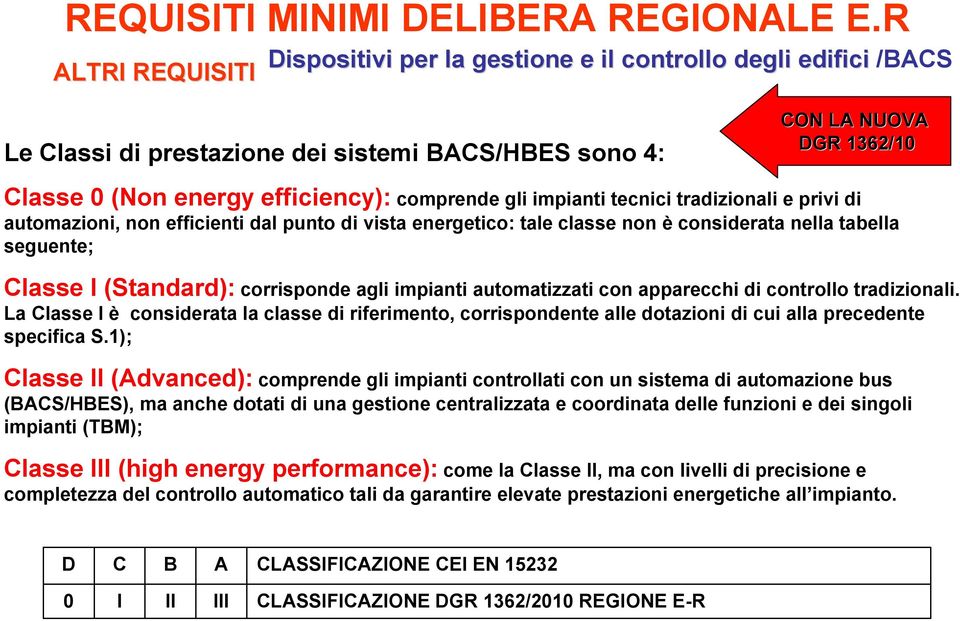 REQUISITI MINIMI DELIBERA REGIONALE E.R

ALTRI REQUISITI Dispositivi per la gestione e il controllo degli edifici /BACS

CON LA NUOVA DGR 1362/10

Le Classi di prestazione dei sistemi BACS/HBES sono 4:

Classe 0 (Non energy efficiency): comprende gli impianti tecnici tradizionali e privi di automazioni, non efficienti dal punto di vista energetico: tale classe non è considerata nella tabella seguente;

Classe I (Standard): corrisponde agli impianti automatizzati con apparecchi di controllo tradizionali. La Classe I è considerata la classe di riferimento, corrispondente alle dotazioni di cui alla precedente specifica S.1);

Classe II (Advanced): comprende gli impianti controllati con un sistema di automazione bus (BACS/HBES), ma anche dotati di una gestione centralizzata e coordinata delle funzioni e dei singoli impianti (TBM);

Classe III (high energy performance): come la Classe II, ma con livelli di precisione e completezza del controllo automatico tali da garantire elevate prestazioni energetiche all'impianto.

| D | C | B | A | CLASSIFICAZIONE CEI EN 15232 |
|---|---|---|---|---|
| 0 | I | II | III | CLASSIFICAZIONE DGR 1362/2010 REGIONE E-R |